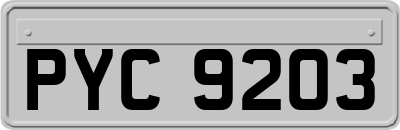 PYC 9203